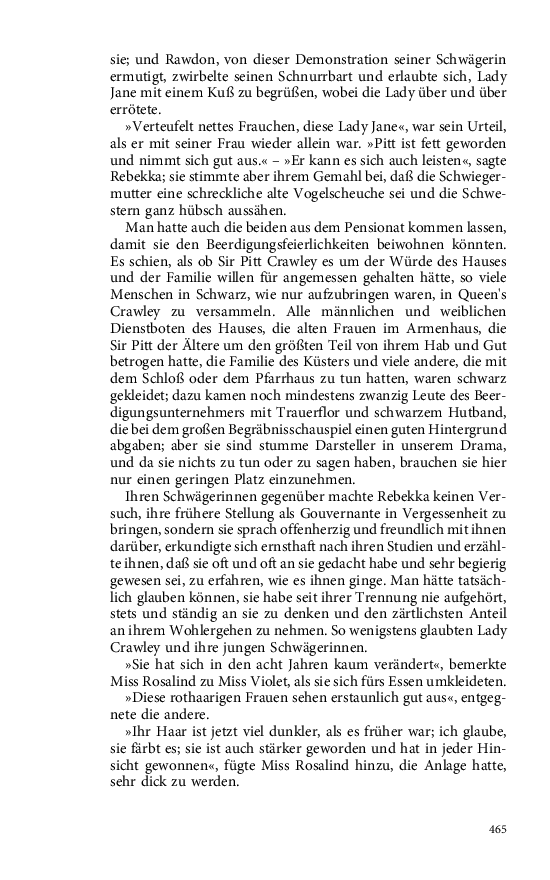 sie; und Rawdon, von dieser Demonstration seiner Schwägerin ermutigt, zwirbelte seinen Schnurrbart und erlaubte sich, Lady Jane mit einem Kuß zu begrüßen, wobei die Lady über und über errötete.

»Verteufelt nettes Frauchen, diese Lady Jane«, war sein Urteil, als er mit seiner Frau wieder allein war. »Pitt ist fett geworden und nimmt sich gut aus.« – »Er kann es sich auch leisten«, sagte Rebekka; sie stimmte aber ihrem Gemahl bei, daß die Schwiegermutter eine schreckliche alte Vogelscheuche sei und die Schwestern ganz hübsch aussähen.

Man hatte auch die beiden aus dem Pensionat kommen lassen, damit sie den Beerdigungsfeierlichkeiten beiwohnen könnten. Es schien, als ob Sir Pitt Crawley es um der Würde des Hauses und der Familie willen für angemessen gehalten hätte, so viele Menschen in Schwarz, wie nur aufzubringen waren, in Queen's Crawley zu versammeln. Alle männlichen und weiblichen Dienstboten des Hauses, die alten Frauen im Armenhaus, die Sir Pitt der Ältere um den größten Teil von ihrem Hab und Gut betrogen hatte, die Familie des Küsters und viele andere, die mit dem Schloß oder dem Pfarrhaus zu tun hatten, waren schwarz gekleidet; dazu kamen noch mindestens zwanzig Leute des Beerdigungsunternehmers mit Trauerflor und schwarzem Hutband, die bei dem großen Begräbnisschauspiel einen guten Hintergrund abgaben; aber sie sind stumme Darsteller in unserem Drama, und da sie nichts zu tun oder zu sagen haben, brauchen sie hier nur einen geringen Platz einzunehmen.

Ihren Schwägerinnen gegenüber machte Rebekka keinen Versuch, ihre frühere Stellung als Gouvernante in Vergessenheit zu bringen, sondern sie sprach offenherzig und freundlich mit ihnen darüber, erkundigte sich ernsthaft nach ihren Studien und erzählte ihnen, daß sie oft und oft an sie gedacht habe und sehr begierig gewesen sei, zu erfahren, wie es ihnen ginge. Man hätte tatsächlich glauben können, sie habe seit ihrer Trennung nie aufgehört, stets und ständig an sie zu denken und den zärtlichsten Anteil an ihrem Wohlergehen zu nehmen. So wenigstens glaubten Lady Crawley und ihre jungen Schwägerinnen.

»Sie hat sich in den acht Jahren kaum verändert«, bemerkte Miss Rosalind zu Miss Violet, als sie sich fürs Essen umkleideten.

»Diese rothaarigen Frauen sehen erstaunlich gut aus«, entgegnete die andere.

»Ihr Haar ist jetzt viel dunkler, als es früher war; ich glaube, sie färbt es; sie ist auch stärker geworden und hat in jeder Hinsicht gewonnen«, fügte Miss Rosalind hinzu, die Anlage hatte, sehr dick zu werden.

465